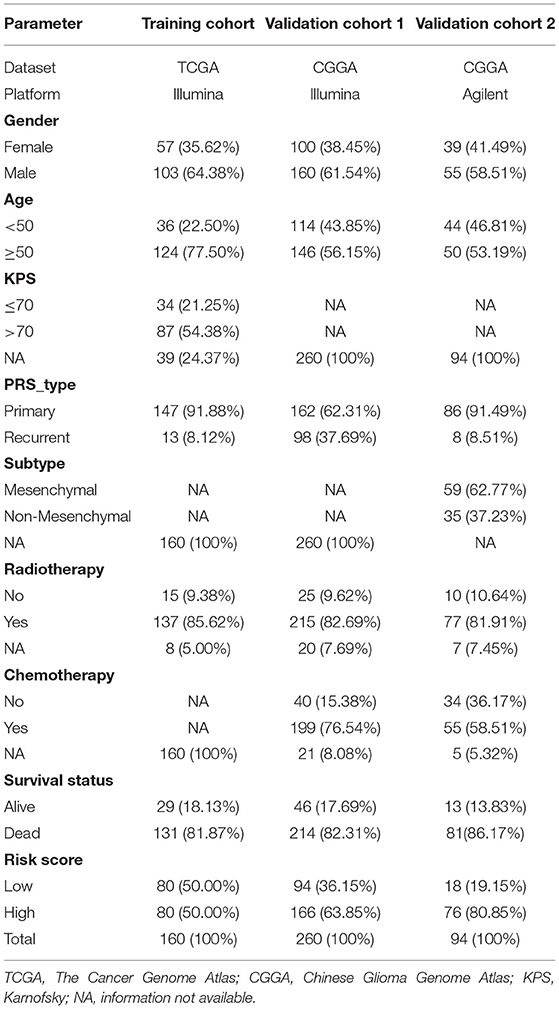 | Parameter | Training cohort | Validation cohort 1 | Validation cohort 2 |
|---|---|---|---|
| Dataset | TCGA | CGGA | CGGA |
| Platform | Illumina | Illumina | Agilent |
| **Gender** | | | |
| Female | 57 (35.62%) | 100 (38.45%) | 39 (41.49%) |
| Male | 103 (64.38%) | 160 (61.54%) | 55 (58.51%) |
| **Age** | | | |
| <50 | 36 (22.50%) | 114 (43.85%) | 44 (46.81%) |
| ≥50 | 124 (77.50%) | 146 (56.15%) | 50 (53.19%) |
| **KPS** | | | |
| ≤70 | 34 (21.25%) | NA | NA |
| >70 | 87 (54.38%) | NA | NA |
| NA | 39 (24.37%) | 260 (100%) | 94 (100%) |
| **PRS_type** | | | |
| Primary | 147 (91.88%) | 162 (62.31%) | 86 (91.49%) |
| Recurrent | 13 (8.12%) | 98 (37.69%) | 8 (8.51%) |
| **Subtype** | | | |
| Mesenchymal | NA | NA | 59 (62.77%) |
| Non-Mesenchymal | NA | NA | 35 (37.23%) |
| NA | 160 (100%) | 260 (100%) | NA |
| **Radiotherapy** | | | |
| No | 15 (9.38%) | 25 (9.62%) | 10 (10.64%) |
| Yes | 137 (85.62%) | 215 (82.69%) | 77 (81.91%) |
| NA | 8 (5.00%) | 20 (7.69%) | 7 (7.45%) |
| **Chemotherapy** | | | |
| No | NA | 40 (15.38%) | 34 (36.17%) |
| Yes | NA | 199 (76.54%) | 55 (58.51%) |
| NA | 160 (100%) | 21 (8.08%) | 5 (5.32%) |
| **Survival status** | | | |
| Alive | 29 (18.13%) | 46 (17.69%) | 13 (13.83%) |
| Dead | 131 (81.87%) | 214 (82.31%) | 81(86.17%) |
| **Risk score** | | | |
| Low | 80 (50.00%) | 94 (36.15%) | 18 (19.15%) |
| High | 80 (50.00%) | 166 (63.85%) | 76 (80.85%) |
| Total | 160 (100%) | 260 (100%) | 94 (100%) |

TCGA, The Cancer Genome Atlas; CGGA, Chinese Glioma Genome Atlas; KPS, Karnofsky; NA, information not available.